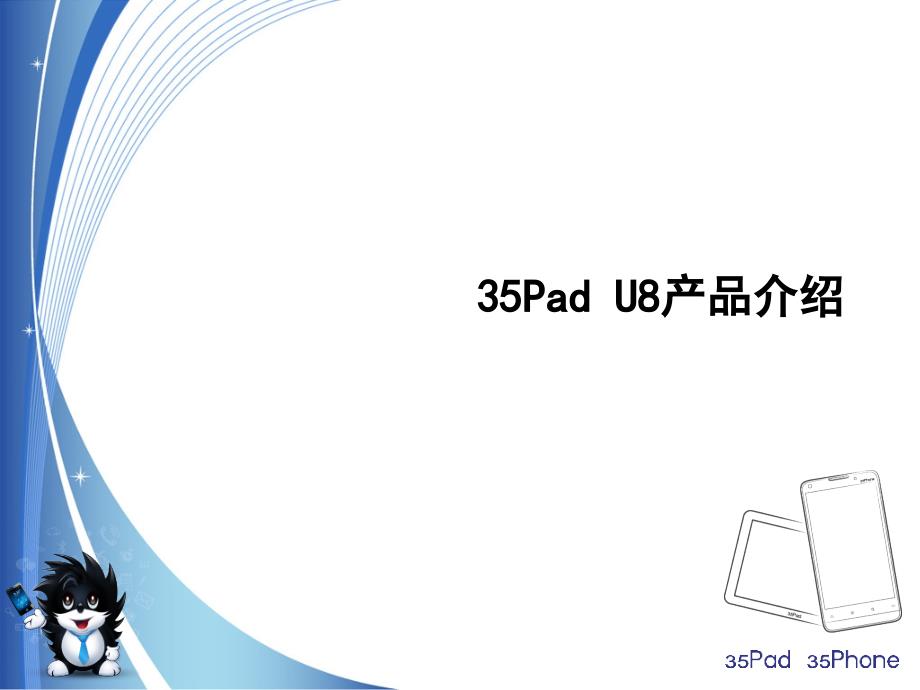 35Pad U8产品介绍

35Pad 35Phone